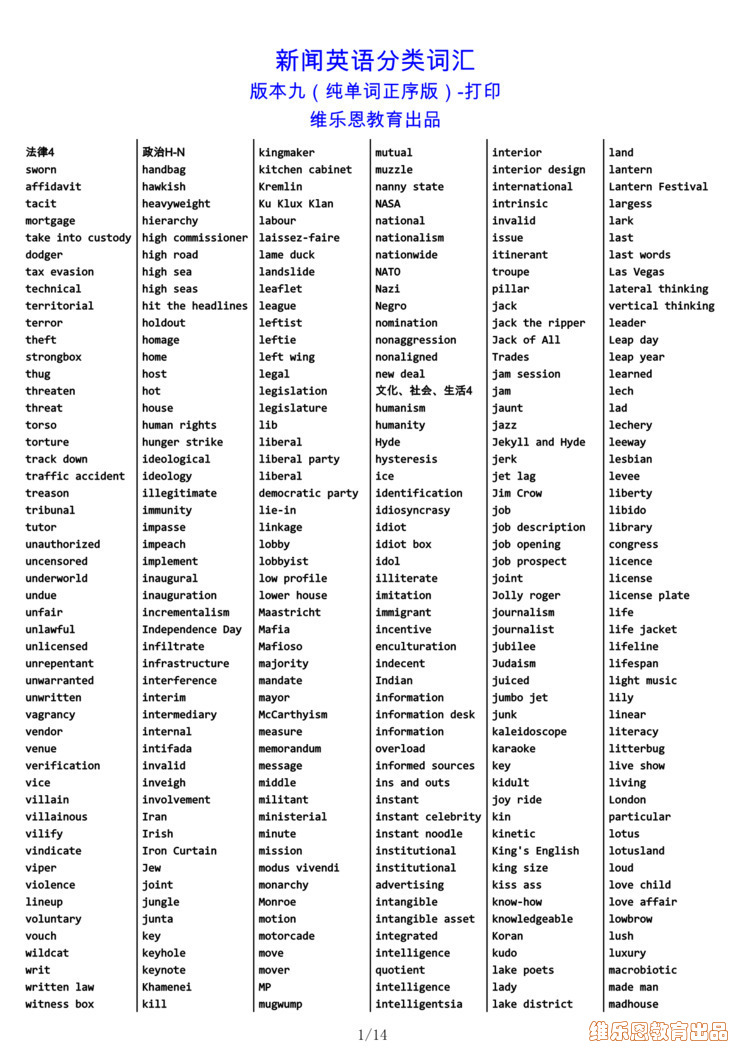 新闻英语分类词汇
版本九（纯单词正序版）-打印
维乐恩教育出品

法律4
sworn
affidavit
tacit
mortgage
take into custody
dodger
tax evasion
technical
territorial
terror
theft
strongbox
thug
threaten
threat
torso
torture
track down
traffic accident
treason
tribunal
tutor
unauthorized
uncensored
underworld
undue
unfair
unlawful
unlicensed
unrepentant
unwarranted
unwritten
vagrancy
vendor
venue
verification
vice
villain
villainous
vilify
vindicate
viper
violence
lineup
voluntary
vouch
wildcat
writ
written law
witness box

政治H-N
handbag
hawkish
heavyweight
hierarchy
high commissioner
high road
high sea
high seas
hit the headlines
holdout
homage
home
host
hot
house
human rights
hunger strike
ideological
ideology
illegitimate
immunity
impasse
impeach
implement
inaugural
inauguration
incrementalism
Independence Day
infiltrate
infrastructure
interference
interim
intermediary
internal
intifada
invalid
inveigh
involvement
Iran
Irish
Iron Curtain
Jew
joint
jungle
junta
key
keyhole
keynote
Khamenei
kill

kingmaker
kitchen cabinet
Kremlin
Ku Klux Klan
labour
laissez-faire
lame duck
landslide
leaflet
league
leftist
leftie
left wing
legal
legislation
legislature
lib
liberal
liberal party
liberal
democratic party
lie-in
linkage
lobby
lobbyist
low profile
lower house
Maastricht
Mafia
Mafioso
majority
mandate
mayor
McCarthyism
measure
memorandum
message
middle
militant
ministerial
minute
mission
modus vivendi
monarchy
Monroe
motion
motorcade
move
mover
MP
mugwump

mutual
muzzle
nanny state
NASA
national
nationalism
nationwide
NATO
Nazi
Negro
nomination
nonaggression
nonaligned
new deal
文化、社会、生活4
humanism
humanity
Hyde
hysteresis
ice
identification
idiosyncrasy
idiot
idiot box
idol
illiterate
imitation
immigrant
incentive
enculturation
indecent
Indian
information
information desk
information
overload
informed sources
ins and outs
instant
instant celebrity
instant noodle
institutional
institutional
advertising
intangible
intangible asset
integrated
intelligence
quotient
intelligence
intelligentsia

interior
interior design
international
intrinsic
invalid
issue
itinerant
troupe
pillar
jack
jack the ripper
Jack of All
Trades
jam session
jam
jaunt
jazz
Jekyll and Hyde
jerk
jet lag
Jim Crow
job
job description
job opening
job prospect
joint
Jolly roger
journalism
journalist
jubilee
Judaism
juiced
jumbo jet
junk
kaleidoscope
karaoke
key
kidult
joy ride
kin
kinetic
King's English
king size
kiss ass
know-how
knowledgeable
Koran
kudo
lake poets
lady
lake district

land
lantern
Lantern Festival
largess
lark
last
last words
Las Vegas
lateral thinking
vertical thinking
leader
Leap day
leap year
learned
lech
lad
lechery
leeway
lesbian
levee
liberty
libido
library
congress
licence
license
license plate
life
life jacket
lifeline
lifespan
light music
lily
linear
literacy
litterbug
live show
living
London
particular
lotus
lotusland
loud
love child
love affair
lowbrow
lush
luxury
macrobiotic
made man
madhouse

1/14
维乐恩教育出品